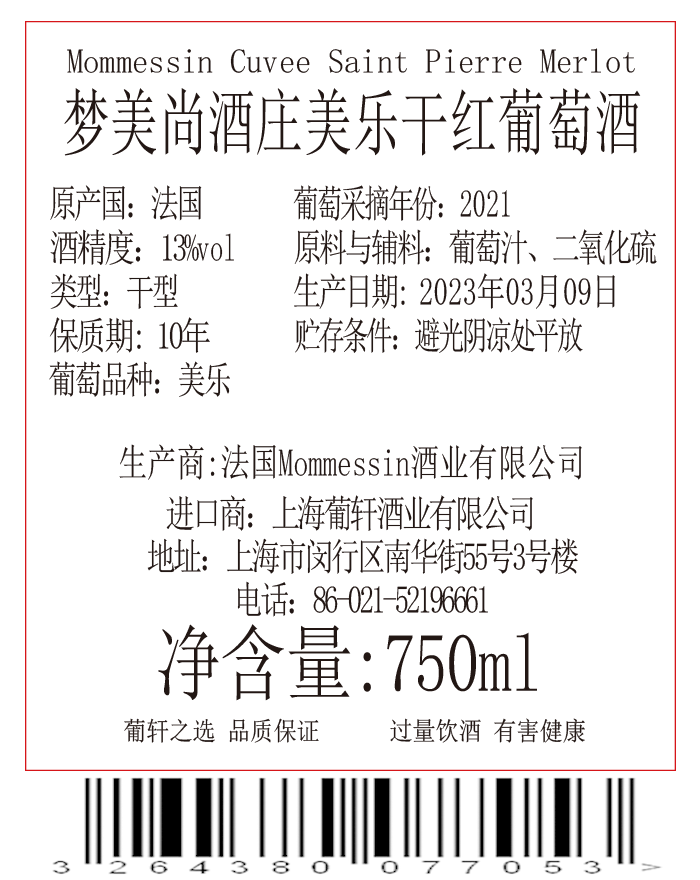 Mommessin Cuvee Saint Pierre Merlot
梦美尚酒庄美乐干红葡萄酒

原产国：法国
酒精度：13%vol
类型：干型
保质期：10年
葡萄品种：美乐

葡萄采摘年份：2021
原料与辅料：葡萄汁、二氧化硫
生产日期：2023年03月09日
贮存条件：避光阴凉处平放

生产商：法国Mommessin酒业有限公司
进口商：上海葡轩酒业有限公司
地址：上海市闵行区南华街55号3号楼
电话：86-021-52196661

净含量：750ml

葡轩之选 品质保证 过量饮酒 有害健康

3 264380 077053 >